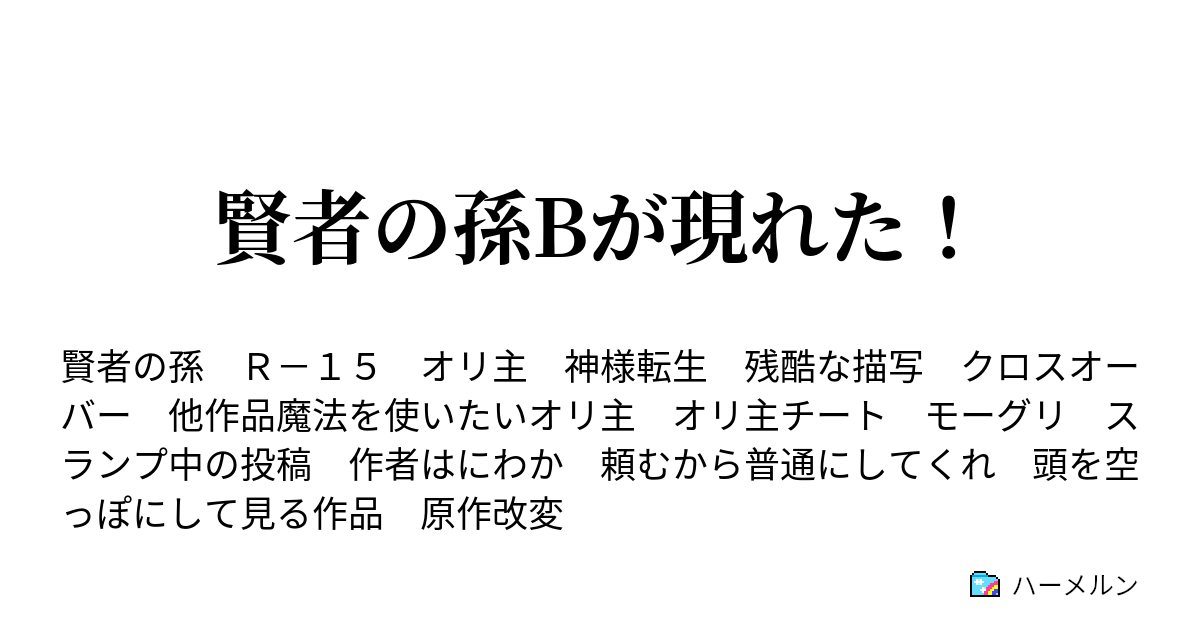 賢者の孫Bが現れた！

賢者の孫　Ｒ－１５　オリ主　神様転生　残酷な描写　クロスオーバー　他作品魔法を使いたいオリ主　オリ主チート　モーグリ　スランプ中の投稿　作者はにわか　頼むから普通にしてくれ　頭を空っぽにして見る作品　原作改変

ハーメルン